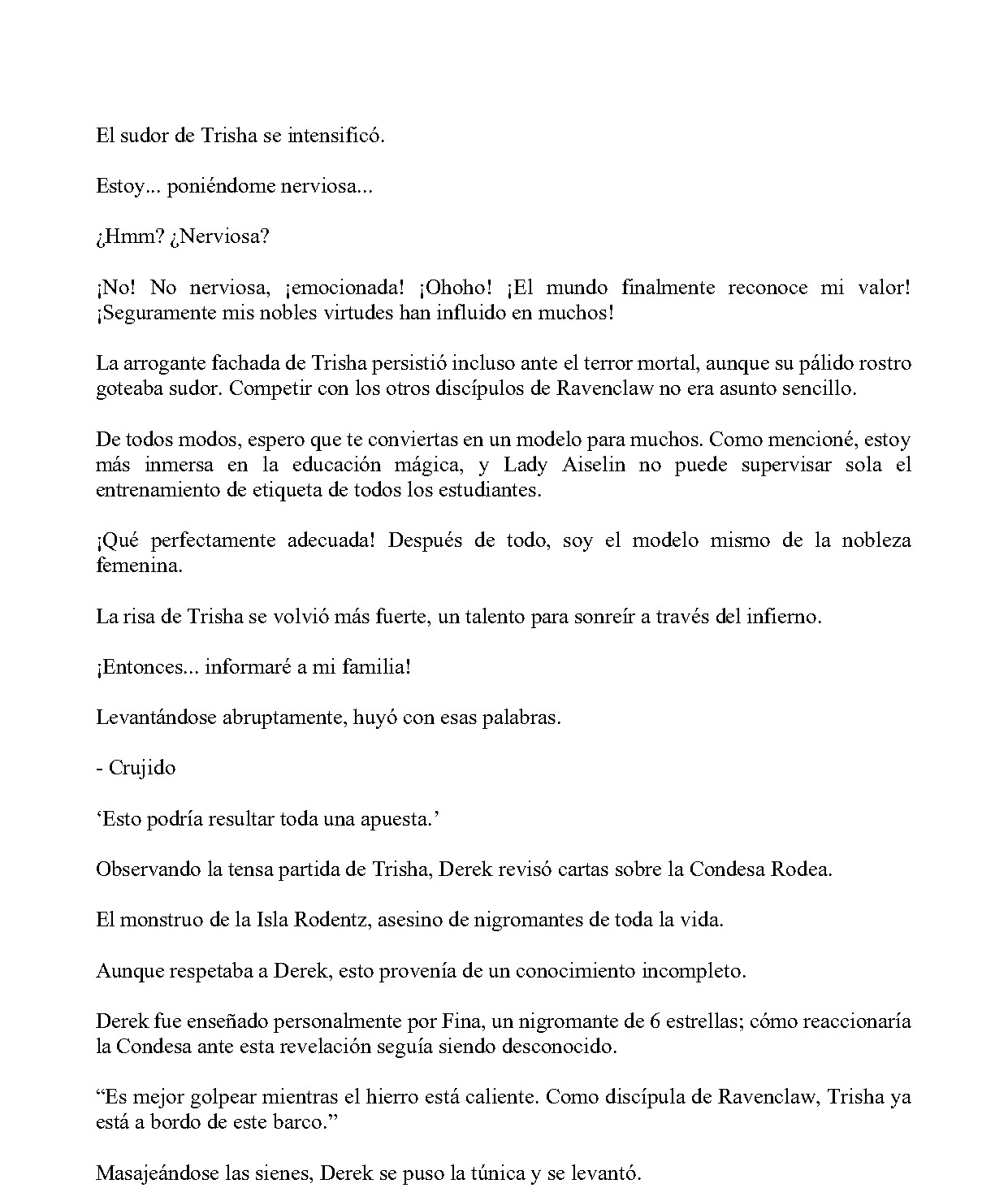 El sudor de Trisha se intensificó.

Estoy... poniéndome nerviosa...

¿Hmm? ¿Nerviosa?

¡No! No nerviosa, ¡emocionada! ¡Ohoho! ¡El mundo finalmente reconoce mi valor! ¡Seguramente mis nobles virtudes han influido en muchos!

La arrogante fachada de Trisha persistió incluso ante el terror mortal, aunque su pálido rostro goteaba sudor. Competir con los otros discípulos de Ravenclaw no era asunto sencillo.

De todos modos, espero que te conviertas en un modelo para muchos. Como mencioné, estoy más inmersa en la educación mágica, y Lady Aiselin no puede supervisar sola el entrenamiento de etiqueta de todos los estudiantes.

¡Qué perfectamente adecuada! Después de todo, soy el modelo mismo de la nobleza femenina.

La risa de Trisha se volvió más fuerte, un talento para sonreír a través del infierno.

¡Entonces... informaré a mi familia!

Levantándose abruptamente, huyó con esas palabras.

- Crujido

‘Esto podría resultar toda una apuesta.’

Observando la tensa partida de Trisha, Derek revisó cartas sobre la Condesa Rodea.

El monstruo de la Isla Rodentz, asesino de nigromantes de toda la vida.

Aunque respetaba a Derek, esto provenía de un conocimiento incompleto.

Derek fue enseñado personalmente por Fina, un nigromante de 6 estrellas; cómo reaccionaría la Condesa ante esta revelación seguía siendo desconocido.

“Es mejor golpear mientras el hierro está caliente. Como discípula de Ravenclaw, Trisha ya está a bordo de este barco.”

Masajeándose las sienes, Derek se puso la túnica y se levantó.